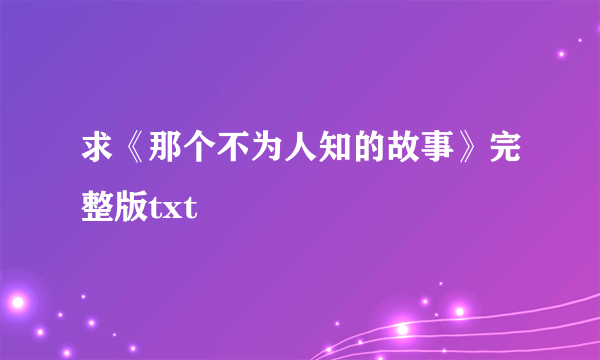 求《那个不为人知的故事》完整版txt